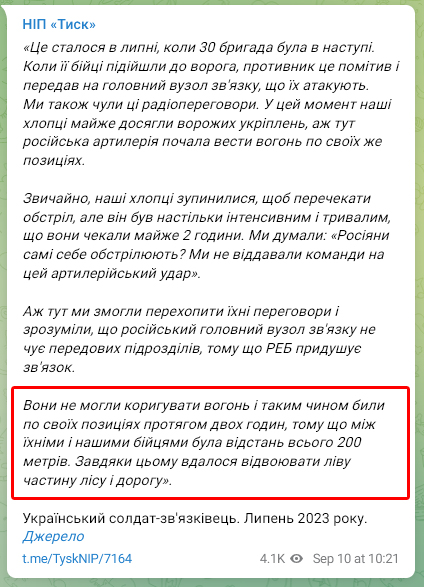 НІП «Тиск»

«Це сталося в липні, коли 30 бригада була в наступі. Коли її бійці підійшли до ворога, противник це помітив і передав на головний вузол зв'язку, що їх атакують. Ми також чули ці радіопереговори. У цей момент наші хлопці майже досягли ворожих укріплень, аж тут російська артилерія почала вести вогонь по своїх же позиціях.

Звичайно, наші хлопці зупинилися, щоб перечекати обстріл, але він був настільки інтенсивним і тривалим, що вони чекали майже 2 години. Ми думали: «Росіяни самі себе обстрілюють? Ми не віддавали команди на цей артилерійський удар».

Аж тут ми змогли перехопити їхні переговори і зрозуміли, що російський головний вузол зв'язку не чує передових підрозділів, тому що РЕБ придушує зв'язок.

Вони не могли коригувати вогонь і таким чином били по своїх позиціях протягом двох годин, тому що між їхніми і нашими бійцями була відстань всього 200 метрів. Завдяки цьому вдалося відвоювати ліву частину лісу і дорогу».

Український солдат-зв'язківець. Липень 2023 року.
Джерело

t.me/TyskNIP/7164 4.1K Sep 10 at 10:21